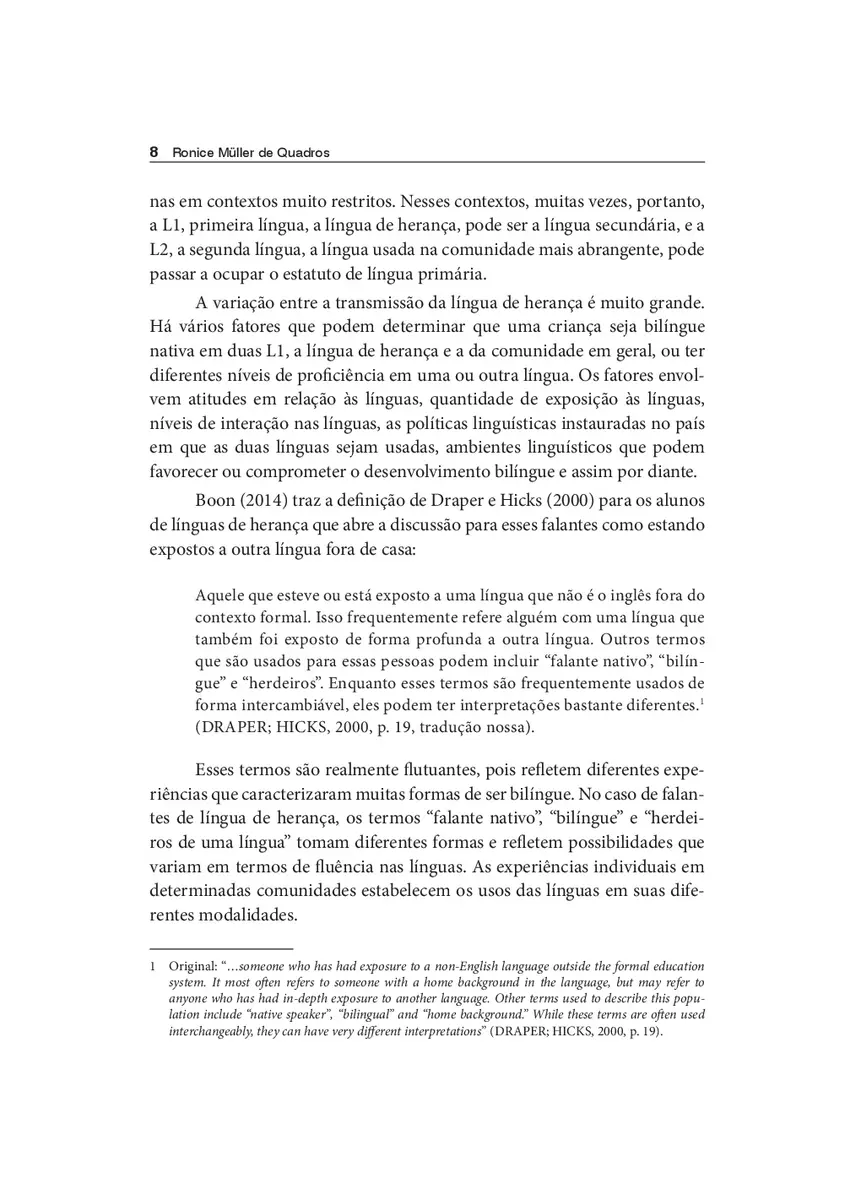 8 Ronice Müller de Quadros

nas em contextos muito restritos. Nesses contextos, muitas vezes, portanto, a L1, primeira língua, a língua de herança, pode ser a língua secundária, e a L2, a segunda língua, a língua usada na comunidade mais abrangente, pode passar a ocupar o estatuto de língua primária.

A variação entre a transmissão da língua de herança é muito grande. Há vários fatores que podem determinar que uma criança seja bilíngue nativa em duas L1, a língua de herança e a da comunidade em geral, ou ter diferentes níveis de proficiência em uma ou outra língua. Os fatores envolvem atitudes em relação às línguas, quantidade de exposição às línguas, níveis de interação nas línguas, as políticas linguísticas instauradas no país em que as duas línguas sejam usadas, ambientes linguísticos que podem favorecer ou comprometer o desenvolvimento bilíngue e assim por diante.

Boon (2014) traz a definição de Draper e Hicks (2000) para os alunos de línguas de herança que abre a discussão para esses falantes como estando expostos a outra língua fora de casa:

Aquele que esteve ou está exposto a uma língua que não é o inglês fora do contexto formal. Isso frequentemente refere alguém com uma língua que também foi exposto de forma profunda a outra língua. Outros termos que são usados para essas pessoas podem incluir “falante nativo”, “bilíngue” e “herdeiros”. Enquanto esses termos são frequentemente usados de forma intercambiável, eles podem ter interpretações bastante diferentes.$^1$ (DRAPER; HICKS, 2000, p. 19, tradução nossa).

Esses termos são realmente flutuantes, pois refletem diferentes experiências que caracterizaram muitas formas de ser bilíngue. No caso de falantes de língua de herança, os termos “falante nativo”, “bilíngue” e “herdeiros de uma língua” tomam diferentes formas e refletem possibilidades que variam em termos de fluência nas línguas. As experiências individuais em determinadas comunidades estabelecem os usos das línguas em suas diferentes modalidades.

1 Original: “...someone who has had exposure to a non-English language outside the formal education system. It most often refers to someone with a home background in the language, but may refer to anyone who has had in-depth exposure to another language. Other terms used to describe this population include “native speaker”, “bilingual” and “home background.” While these terms are often used interchangeably, they can have very different interpretations” (DRAPER; HICKS, 2000, p. 19).